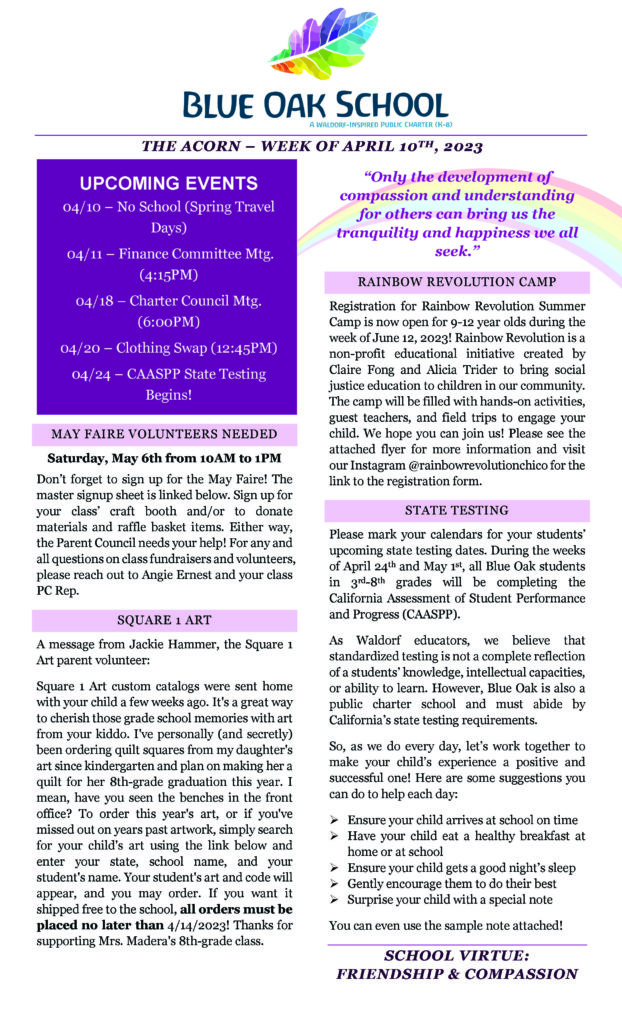 BLUE OAK SCHOOL
A WALDORF-INSPIRED PUBLIC CHARTER (K-8)

THE ACORN – WEEK OF APRIL 10TH, 2023

UPCOMING EVENTS
04/10 – No School (Spring Travel Days)
04/11 – Finance Committee Mtg. (4:15PM)
04/18 – Charter Council Mtg. (6:00PM)
04/20 – Clothing Swap (12:45PM)
04/24 – CAASPP State Testing Begins!

MAY FAIRE VOLUNTEERS NEEDED

Saturday, May 6th from 10AM to 1PM

Don't forget to sign up for the May Faire! The master signup sheet is linked below. Sign up for your class' craft booth and/or to donate materials and raffle basket items. Either way, the Parent Council needs your help! For any and all questions on class fundraisers and volunteers, please reach out to Angie Ernest and your class PC Rep.

SQUARE 1 ART

A message from Jackie Hammer, the Square 1 Art parent volunteer:

Square 1 Art custom catalogs were sent home with your child a few weeks ago. It's a great way to cherish those grade school memories with art from your kiddo. I've personally (and secretly) been ordering quilt squares from my daughter's art since kindergarten and plan on making her a quilt for her 8th-grade graduation this year. I mean, have you seen the benches in the front office? To order this year's art, or if you've missed out on years past artwork, simply search for your child's art using the link below and enter your state, school name, and your student's name. Your student's art and code will appear, and you may order. If you want it shipped free to the school, all orders must be placed no later than 4/14/2023! Thanks for supporting Mrs. Madera's 8th-grade class.

"Only the development of compassion and understanding for others can bring us the tranquility and happiness we all seek."

RAINBOW REVOLUTION CAMP

Registration for Rainbow Revolution Summer Camp is now open for 9-12 year olds during the week of June 12, 2023! Rainbow Revolution is a non-profit educational initiative created by Claire Fong and Alicia Trider to bring social justice education to children in our community. The camp will be filled with hands-on activities, guest teachers, and field trips to engage your child. We hope you can join us! Please see the attached flyer for more information and visit our Instagram @rainbowrevolutionchico for the link to the registration form.

STATE TESTING

Please mark your calendars for your students' upcoming state testing dates. During the weeks of April 24th and May 1st, all Blue Oak students in 3rd-8th grades will be completing the California Assessment of Student Performance and Progress (CAASPP).

As Waldorf educators, we believe that standardized testing is not a complete reflection of a students' knowledge, intellectual capacities, or ability to learn. However, Blue Oak is also a public charter school and must abide by California's state testing requirements.

So, as we do every day, let's work together to make your child's experience a positive and successful one! Here are some suggestions you can do to help each day:

➢ Ensure your child arrives at school on time
➢ Have your child eat a healthy breakfast at home or at school
➢ Ensure your child gets a good night's sleep
➢ Gently encourage them to do their best
➢ Surprise your child with a special note

You can even use the sample note attached!

SCHOOL VIRTUE:
FRIENDSHIP & COMPASSION